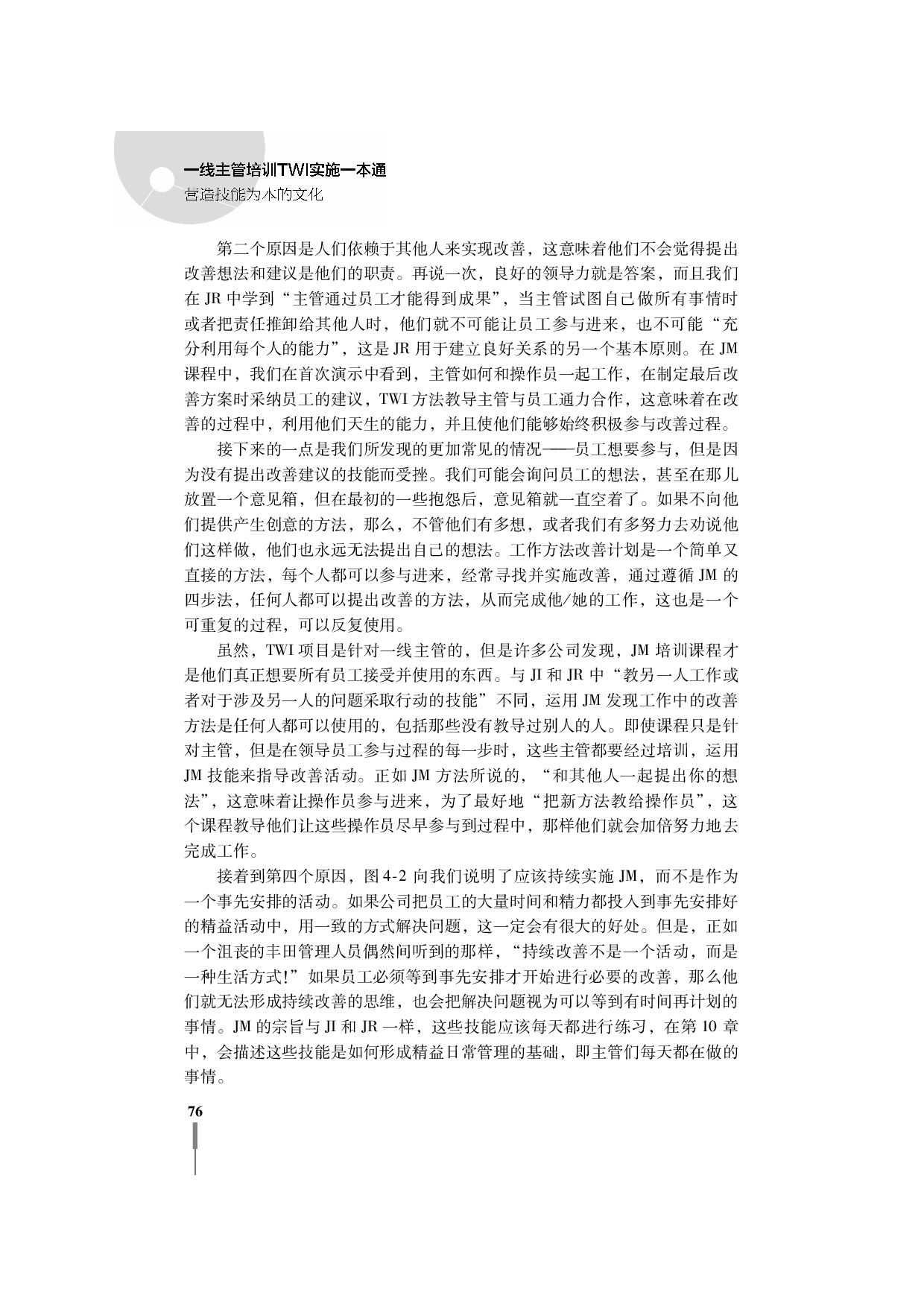 一线主管培训TWI实施一本通
营造技能为本的文化

第二个原因是人们依赖于其他人来实现改善，这意味着他们不会觉得提出改善想法和建议是他们的职责。再说一次，良好的领导力就是答案，而且我们在 JR 中学到“主管通过员工才能得到成果”，当主管试图自己做所有事情时或者把责任推卸给其他人时，他们就不可能让员工参与进来，也不可能“充分利用每个人的能力”，这是 JR 用于建立良好关系的另一个基本原则。在 JM 课程中，我们在首次演示中看到，主管如何和操作员一起工作，在制定最后改善方案时采纳员工的建议，TWI 方法教导主管与员工通力合作，这意味着在改善的过程中，利用他们天生的能力，并且使他们能够始终积极参与改善过程。

接下来的一点是我们所发现的更加常见的情况——员工想要参与，但是因为没有提出改善建议的技能而受挫。我们可能会询问员工的想法，甚至在那儿放置一个意见箱，但在最初的一些抱怨后，意见箱就一直空着了。如果不向他们提供产生创意的方法，那么，不管他们有多想，或者我们有多努力去劝说他们这样做，他们也永远无法提出自己的想法。工作方法改善计划是一个简单又直接的方法，每个人都可以参与进来，经常寻找并实施改善，通过遵循 JM 的四步法，任何人都可以提出改善的方法，从而完成他/她的工作，这也是一个可重复的过程，可以反复使用。

虽然，TWI 项目是针对一线主管的，但是许多公司发现，JM 培训课程才是他们真正想要所有员工接受并使用的东西。与 JI 和 JR 中“教另一人工作或者对于涉及另一人的问题采取行动的技能”不同，运用 JM 发现工作中的改善方法是任何人都可以使用的，包括那些没有教导过别人的人。即使课程只是针对主管，但是在领导员工参与过程的每一步时，这些主管都要经过培训，运用 JM 技能来指导改善活动。正如 JM 方法所说的，“和其他人一起提出你的想法”，这意味着让操作员参与进来，为了最好地“把新方法教给操作员”，这个课程教导他们让这些操作员尽早参与到过程中，那样他们就会加倍努力地去完成工作。

接着到第四个原因，图 4-2 向我们说明了应该持续实施 JM，而不是作为一个事先安排的活动。如果公司把员工的大量时间和精力都投入到事先安排好的精益活动中，用一致的方式解决问题，这一定会有很大的好处。但是，正如一个沮丧的丰田管理人员偶然间听到的那样，“持续改善不是一个活动，而是一种生活方式!”如果员工必须等到事先安排才开始进行必要的改善，那么他们就无法形成持续改善的思维，也会把解决问题视为可以等到有时间再计划的事情。JM 的宗旨与 JI 和 JR 一样，这些技能应该每天都进行练习，在第 10 章中，会描述这些技能是如何形成精益日常管理的基础，即主管们每天都在做的事情。

76